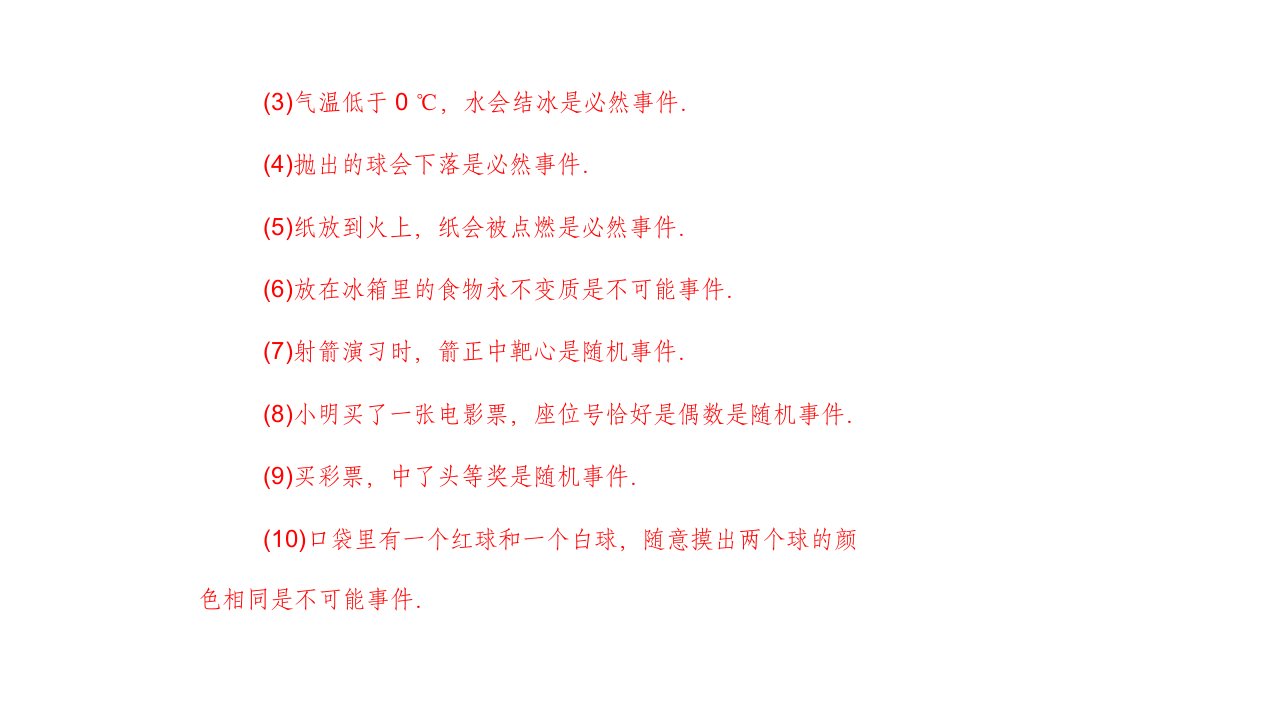 (3)气温低于0 ℃，水会结冰是必然事件.

(4)抛出的球会下落是必然事件.

(5)纸放到火上，纸会被点燃是必然事件.

(6)放在冰箱里的食物永不变质是不可能事件.

(7)射箭演习时，箭正中靶心是随机事件.

(8)小明买了一张电影票，座位号恰好是偶数是随机事件.

(9)买彩票，中了头等奖是随机事件.

(10)口袋里有一个红球和一个白球，随意摸出两个球的颜色相同是不可能事件.